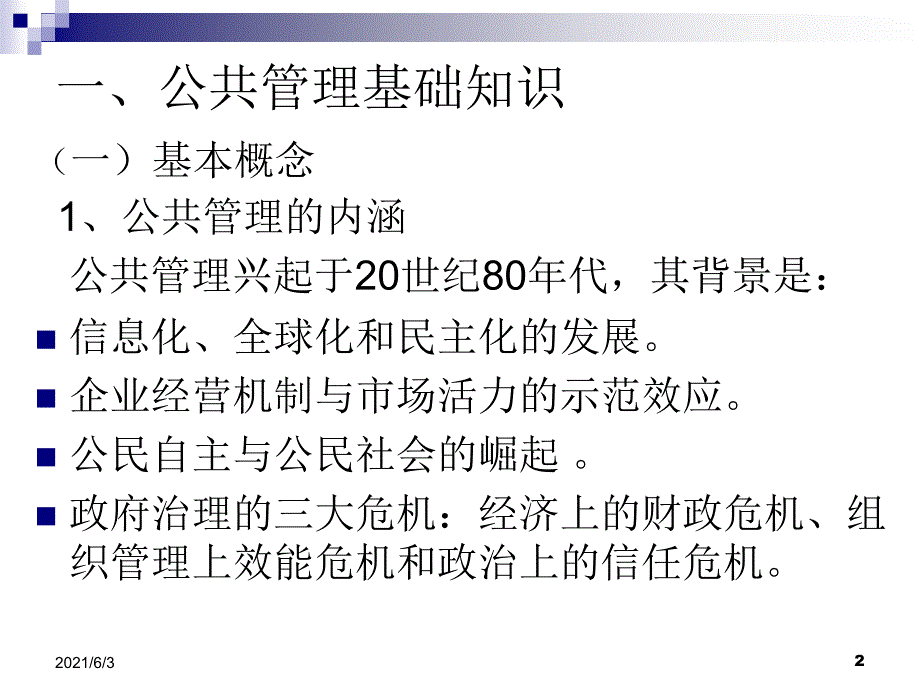 一、公共管理基础知识

（一）基本概念

1、公共管理的内涵

公共管理兴起于20世纪80年代，其背景是：

信息化、全球化和民主化的发展。

企业经营机制与市场活力的示范效应。

公民自主与公民社会的崛起 。

政府治理的三大危机：经济上的财政危机、组织管理上效能危机和政治上的信任危机。

2021/6/3

2